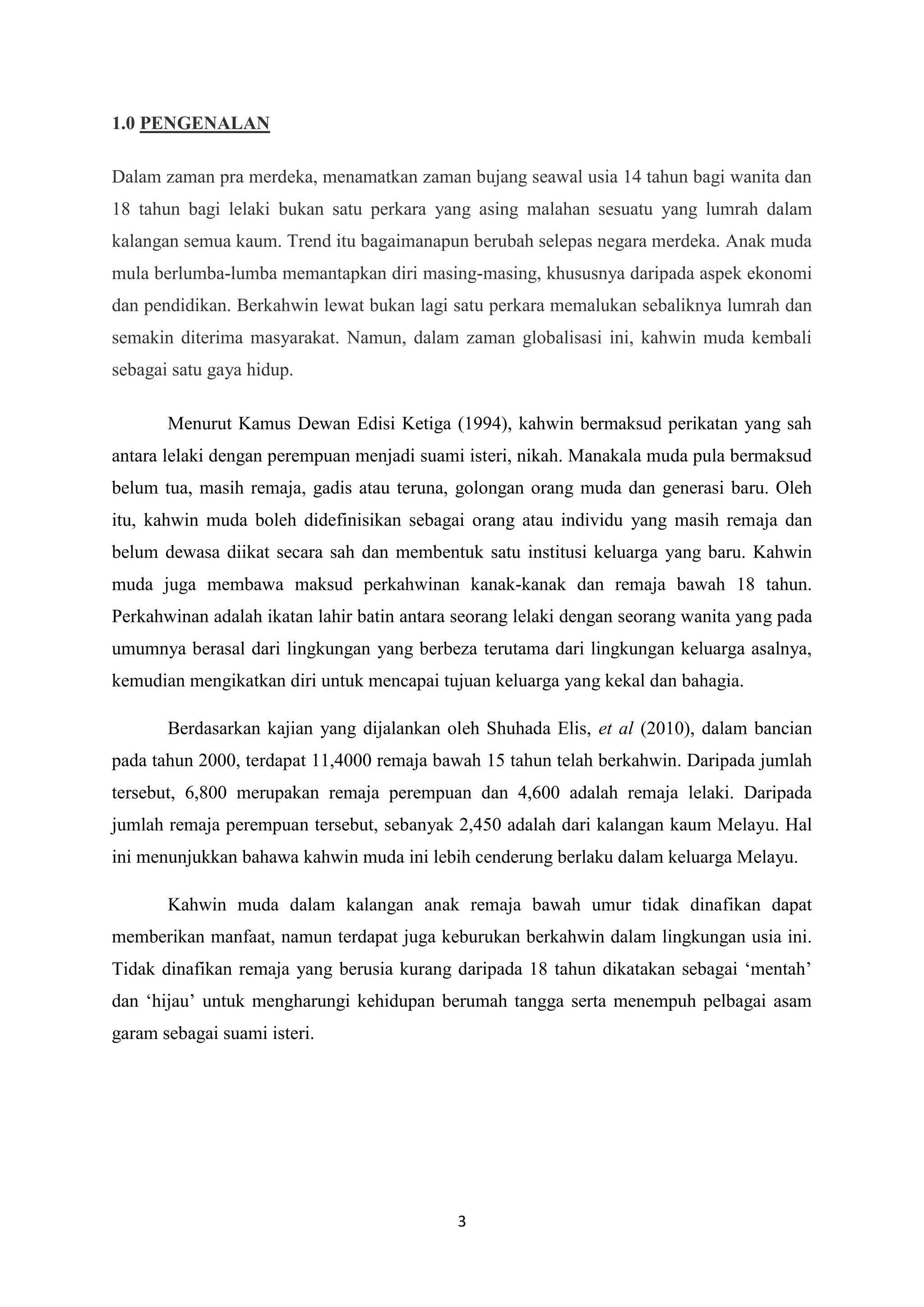 1.0 PENGENALAN

Dalam zaman pra merdeka, menamatkan zaman bujang seawal usia 14 tahun bagi wanita dan 18 tahun bagi lelaki bukan satu perkara yang asing malahan sesuatu yang lumrah dalam kalangan semua kaum. Trend itu bagaimanapun berubah selepas negara merdeka. Anak muda mula berlumba-lumba memantapkan diri masing-masing, khususnya daripada aspek ekonomi dan pendidikan. Berkahwin lewat bukan lagi satu perkara memalukan sebaliknya lumrah dan semakin diterima masyarakat. Namun, dalam zaman globalisasi ini, kahwin muda kembali sebagai satu gaya hidup.

Menurut Kamus Dewan Edisi Ketiga (1994), kahwin bermaksud perikatan yang sah antara lelaki dengan perempuan menjadi suami isteri, nikah. Manakala muda pula bermaksud belum tua, masih remaja, gadis atau teruna, golongan orang muda dan generasi baru. Oleh itu, kahwin muda boleh didefinisikan sebagai orang atau individu yang masih remaja dan belum dewasa diikat secara sah dan membentuk satu institusi keluarga yang baru. Kahwin muda juga membawa maksud perkahwinan kanak-kanak dan remaja bawah 18 tahun. Perkahwinan adalah ikatan lahir batin antara seorang lelaki dengan seorang wanita yang pada umumnya berasal dari lingkungan yang berbeza terutama dari lingkungan keluarga asalnya, kemudian mengikatkan diri untuk mencapai tujuan keluarga yang kekal dan bahagia.

Berdasarkan kajian yang dijalankan oleh Shuhada Elis, et al (2010), dalam bancian pada tahun 2000, terdapat 11,4000 remaja bawah 15 tahun telah berkahwin. Daripada jumlah tersebut, 6,800 merupakan remaja perempuan dan 4,600 adalah remaja lelaki. Daripada jumlah remaja perempuan tersebut, sebanyak 2,450 adalah dari kalangan kaum Melayu. Hal ini menunjukkan bahawa kahwin muda ini lebih cenderung berlaku dalam keluarga Melayu.

Kahwin muda dalam kalangan anak remaja bawah umur tidak dinafikan dapat memberikan manfaat, namun terdapat juga keburukan berkahwin dalam lingkungan usia ini. Tidak dinafikan remaja yang berusia kurang daripada 18 tahun dikatakan sebagai ‘mentah’ dan ‘hijau’ untuk mengharungi kehidupan berumah tangga serta menempuh pelbagai asam garam sebagai suami isteri.

3